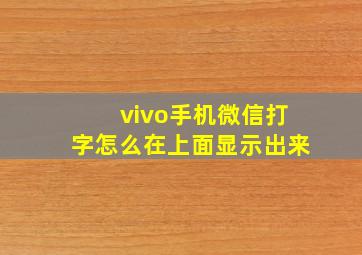 vivo手机微信打字怎么在上面显示出来